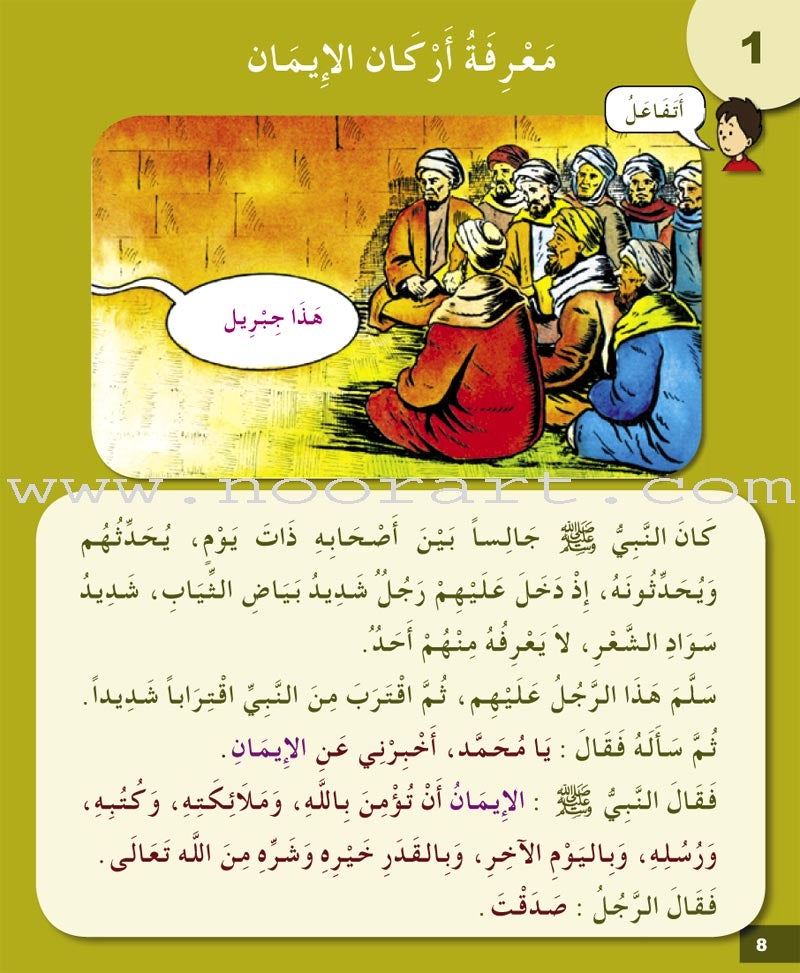 1

مَعْرِفَةُ أَرْكَانِ الإِيمَان

أَتَفَاعَلُ

هَذَا جِبْرِيل

www.noorart.com

كَانَ النَّبِيُّ ﷺ جَالِساً بَيْنَ أَصْحَابِهِ ذَاتَ يَوْمٍ، يُحَدِّثُهُم وَيُحَدِّثُونَهُ، إِذْ دَخَلَ عَلَيْهِمْ رَجُلٌ شَدِيدُ بَيَاضِ الثِّيَابِ، شَدِيدُ سَوَادِ الشَّعْرِ، لاَ يَعْرِفُهُ مِنْهُمْ أَحَدٌ.

سَلَّمَ هَذَا الرَّجُلُ عَلَيْهِم، ثُمَّ اقْتَرَبَ مِنَ النَّبِيِّ اقْتِرَاباً شَدِيداً.

ثُمَّ سَأَلَهُ فَقَالَ : يَا مُحَمَّد، أَخْبِرْنِي عَنِ الإِيمَانِ.

فَقَالَ النَّبِيُّ ﷺ : الإِيمَانُ أَنْ تُؤْمِنَ بِاللَّهِ، وَمَلاَئِكَتِهِ، وَكُتُبِهِ، وَرُسُلِهِ، وَبِاليَوْمِ الآخِرِ، وَبِالقَدَرِ خَيْرِهِ وَشَرِّهِ مِنَ اللَّهِ تَعَالَى.

فَقَالَ الرَّجُلُ : صَدَقْتَ.

8